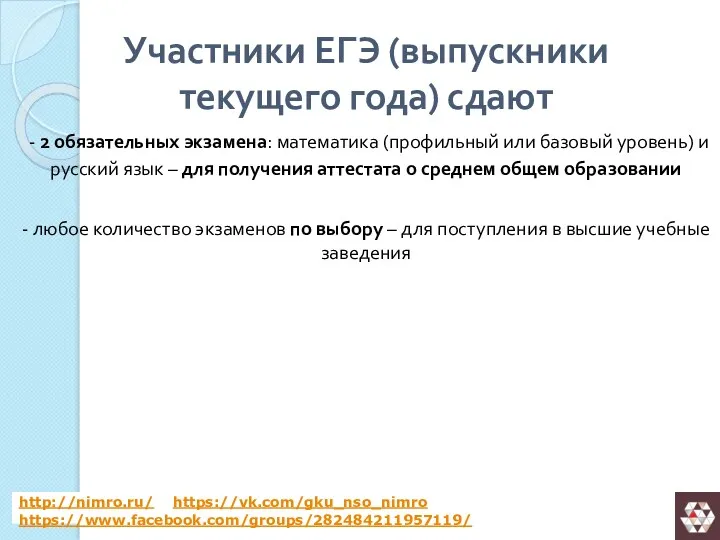 Участники ЕГЭ (выпускники текущего года) сдают

- 2 обязательных экзамена: математика (профильный или базовый уровень) и русский язык – для получения аттестата о среднем общем образовании

- любое количество экзаменов по выбору – для поступления в высшие учебные заведения

http://nimro.ru/ https://vk.com/gku_nso_nimro
https://www.facebook.com/groups/282484211957119/